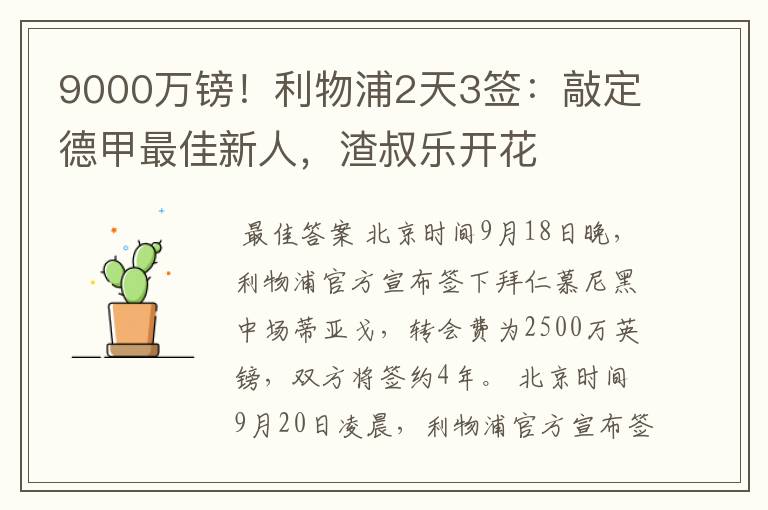 9000万镑！利物浦2天3签：敲定德甲最佳新人，渣叔乐开花

最佳答案 北京时间9月18日晚，利物浦官方宣布签下拜仁慕尼黑中场蒂亚戈，转会费为2500万英镑，双方将签约4年。 北京时间9月20日凌晨，利物浦官方宣布签